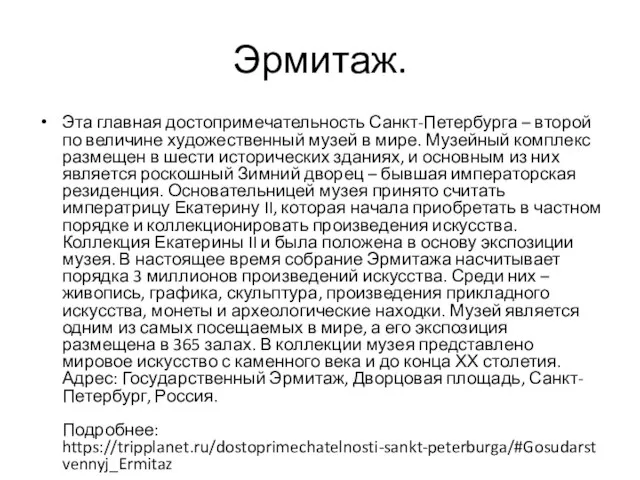 Эрмитаж.

• Эта главная достопримечательность Санкт-Петербурга – второй по величине художественный музей в мире. Музейный комплекс размещен в шести исторических зданиях, и основным из них является роскошный Зимний дворец – бывшая императорская резиденция. Основательницей музея принято считать императрицу Екатерину II, которая начала приобретать в частном порядке и коллекционировать произведения искусства. Коллекция Екатерины II и была положена в основу экспозиции музея. В настоящее время собрание Эрмитажа насчитывает порядка 3 миллионов произведений искусства. Среди них – живопись, графика, скульптура, произведения прикладного искусства, монеты и археологические находки. Музей является одним из самых посещаемых в мире, а его экспозиция размещена в 365 залах. В коллекции музея представлено мировое искусство с каменного века и до конца XX столетия. Адрес: Государственный Эрмитаж, Дворцовая площадь, Санкт-Петербург, Россия.

Подробнее: https://tripplanet.ru/dostoprimechatelnosti-sankt-peterburga/#Gosudarstvennyj_Ermitaz